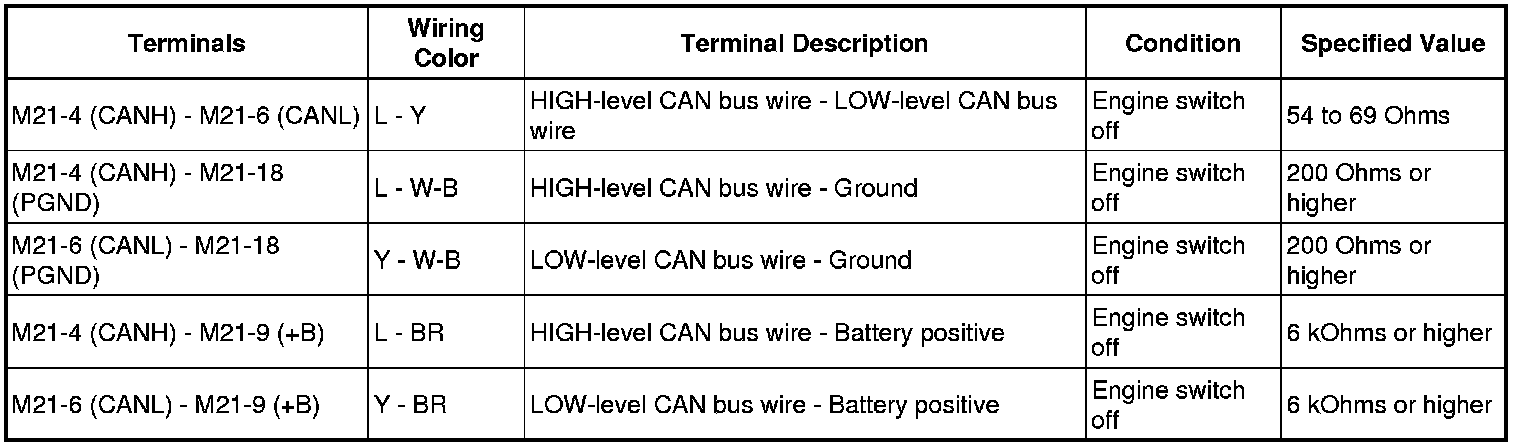 | Terminals | Wiring Color | Terminal Description | Condition | Specified Value |
|---|---|---|---|---|
| M21-4 (CANH) - M21-6 (CANL) | L - Y | HIGH-level CAN bus wire - LOW-level CAN bus wire | Engine switch off | 54 to 69 Ohms |
| M21-4 (CANH) - M21-18 (PGND) | L - W-B | HIGH-level CAN bus wire - Ground | Engine switch off | 200 Ohms or higher |
| M21-6 (CANL) - M21-18 (PGND) | Y - W-B | LOW-level CAN bus wire - Ground | Engine switch off | 200 Ohms or higher |
| M21-4 (CANH) - M21-9 (+B) | L - BR | HIGH-level CAN bus wire - Battery positive | Engine switch off | 6 kOhms or higher |
| M21-6 (CANL) - M21-9 (+B) | Y - BR | LOW-level CAN bus wire - Battery positive | Engine switch off | 6 kOhms or higher |